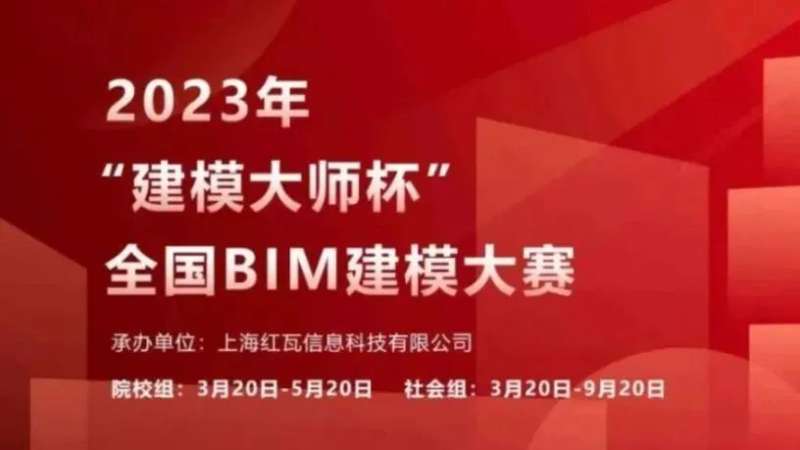 2023年
“建模大师杯”
全国BIM建模大赛

承办单位：上海红瓦信息科技有限公司

院校组：3月20日-5月20日　社会组：3月20日-9月20日